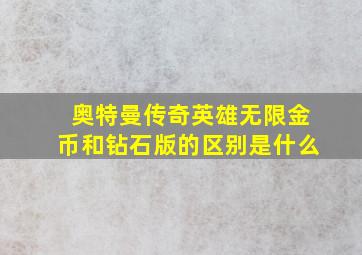 奥特曼传奇英雄无限金币和钻石版的区别是什么